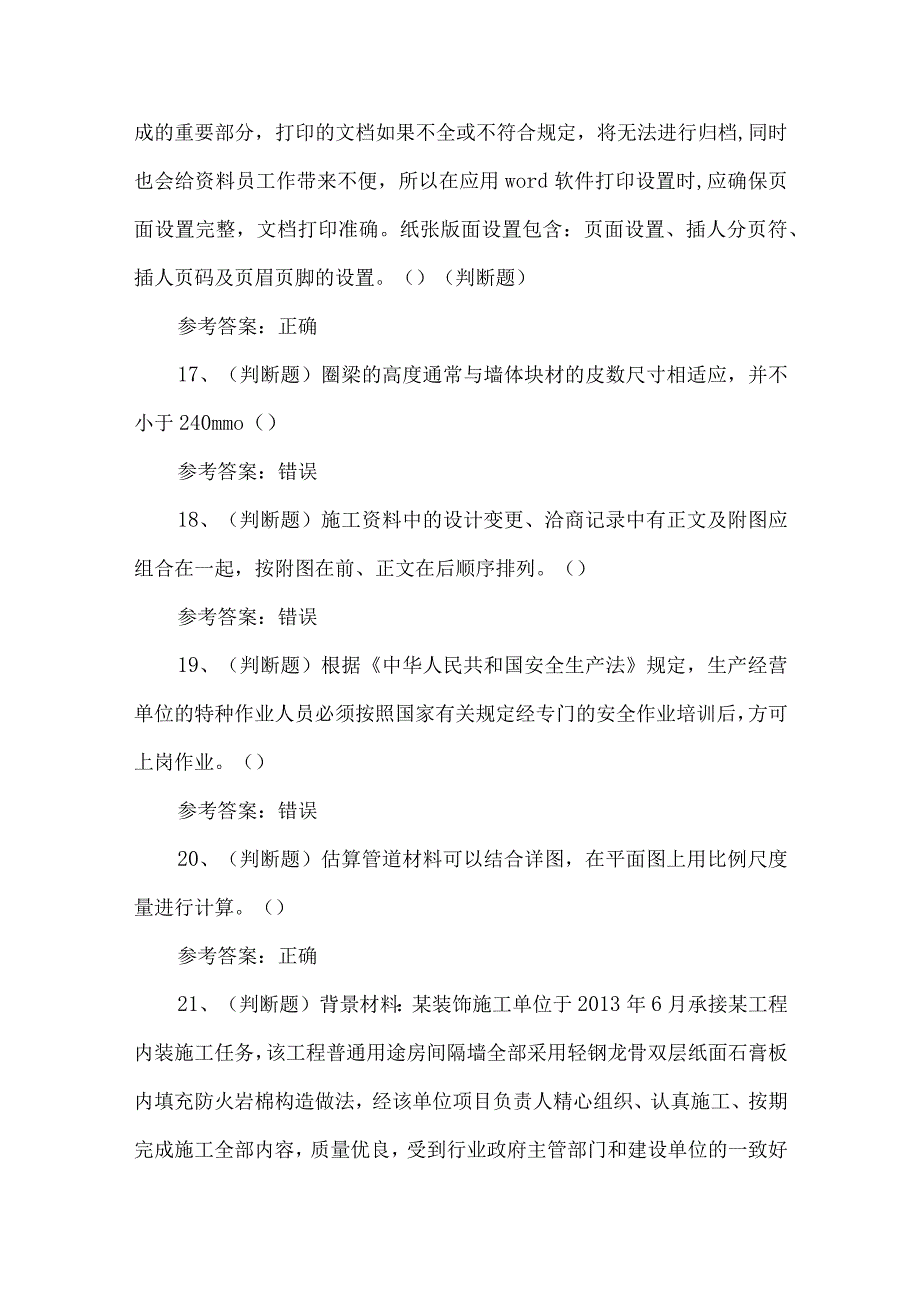 成的重要部分，打印的文档如果不全或不符合规定，将无法进行归档,同时也会给资料员工作带来不便，所以在应用word软件打印设置时,应确保页面设置完整，文档打印准确。纸张版面设置包含：页面设置、插人分页符、插人页码及页眉页脚的设置。（）（判断题）

参考答案：正确

17、（判断题）圈梁的高度通常与墙体块材的皮数尺寸相适应，并不小于240mmo（）

参考答案：错误

18、（判断题）施工资料中的设计变更、洽商记录中有正文及附图应组合在一起，按附图在前、正文在后顺序排列。（）

参考答案：错误

19、（判断题）根据《中华人民共和国安全生产法》规定，生产经营单位的特种作业人员必须按照国家有关规定经专门的安全作业培训后，方可上岗作业。（）

参考答案：错误

20、（判断题）估算管道材料可以结合详图，在平面图上用比例尺度量进行计算。（）

参考答案：正确

21、（判断题）背景材料：某装饰施工单位于2013年6月承接某工程内装施工任务，该工程普通用途房间隔墙全部采用轻钢龙骨双层纸面石膏板内填充防火岩棉构造做法，经该单位项目负责人精心组织、认真施工、按期完成施工全部内容，质量优良，受到行业政府主管部门和建设单位的一致好